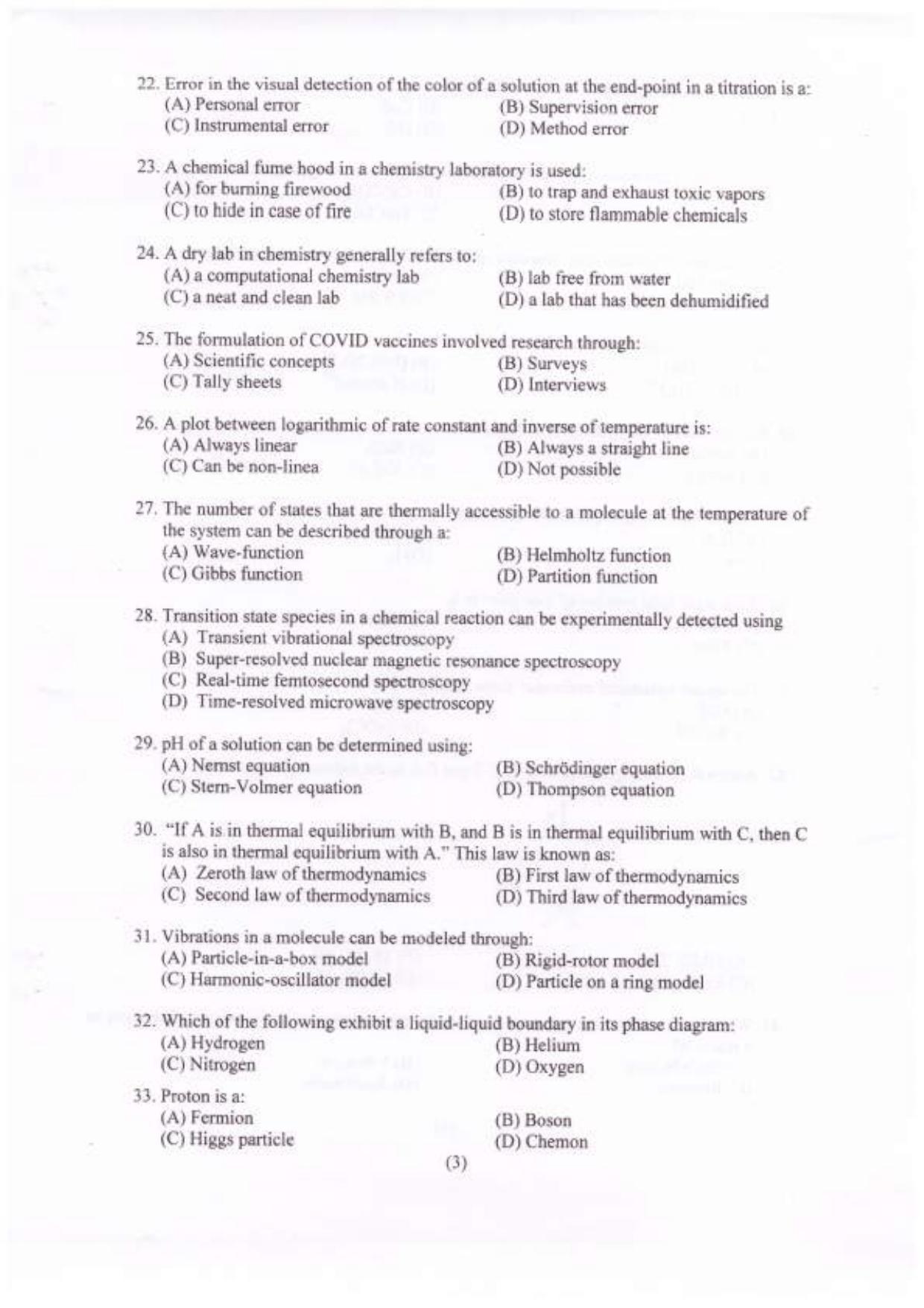 22. Error in the visual detection of the color of a solution at the end-point in a titration is a:
(A) Personal error
(B) Supervision error
(C) Instrumental error
(D) Method error

23. A chemical fume hood in a chemistry laboratory is used:
(A) for burning firewood
(B) to trap and exhaust toxic vapors
(C) to hide in case of fire
(D) to store flammable chemicals

24. A dry lab in chemistry generally refers to:
(A) a computational chemistry lab
(B) lab free from water
(C) a neat and clean lab
(D) a lab that has been dehumidified

25. The formulation of COVID vaccines involved research through:
(A) Scientific concepts
(B) Surveys
(C) Tally sheets
(D) Interviews

26. A plot between logarithmic of rate constant and inverse of temperature is:
(A) Always linear
(B) Always a straight line
(C) Can be non-linea
(D) Not possible

27. The number of states that are thermally accessible to a molecule at the temperature of the system can be described through a:
(A) Wave-function
(B) Helmholtz function
(C) Gibbs function
(D) Partition function

28. Transition state species in a chemical reaction can be experimentally detected using
(A) Transient vibrational spectroscopy
(B) Super-resolved nuclear magnetic resonance spectroscopy
(C) Real-time femtosecond spectroscopy
(D) Time-resolved microwave spectroscopy

29. pH of a solution can be determined using:
(A) Nernst equation
(B) Schrödinger equation
(C) Stern-Volmer equation
(D) Thompson equation

30. "If A is in thermal equilibrium with B, and B is in thermal equilibrium with C, then C is also in thermal equilibrium with A." This law is known as:
(A) Zeroth law of thermodynamics
(B) First law of thermodynamics
(C) Second law of thermodynamics
(D) Third law of thermodynamics

31. Vibrations in a molecule can be modeled through:
(A) Particle-in-a-box model
(B) Rigid-rotor model
(C) Harmonic-oscillator model
(D) Particle on a ring model

32. Which of the following exhibit a liquid-liquid boundary in its phase diagram:
(A) Hydrogen
(B) Helium
(C) Nitrogen
(D) Oxygen

33. Proton is a:
(A) Fermion
(B) Boson
(C) Higgs particle
(D) Chemon

(3)